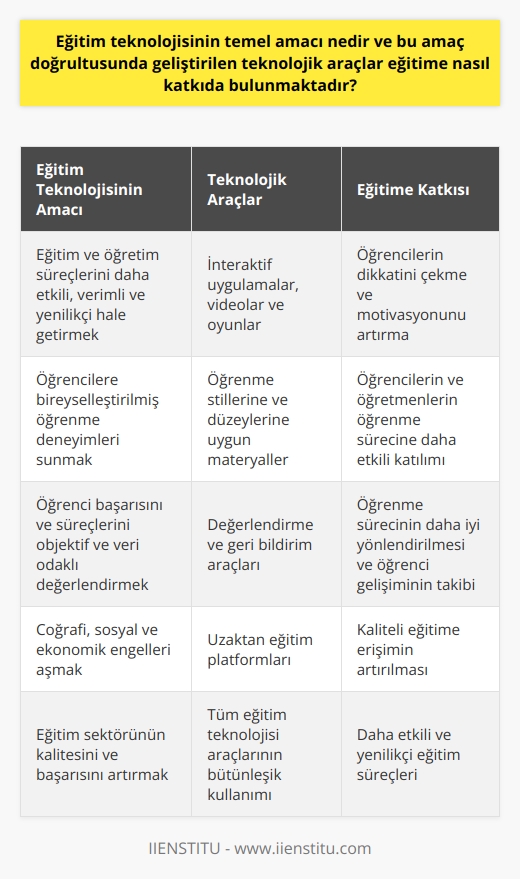 Eğitim teknolojisinin temel amacı nedir ve bu amaç doğrultusunda geliştirilen teknolojik araçlar eğitime nasıl katkıda bulunmaktadır?

| Eğitim Teknolojisinin Amacı | Teknolojik Araçlar | Eğitime Katkısı |
|---|---|---|
| Eğitim ve öğretim süreçlerini daha etkili, verimli ve yenilikçi hale getirmek | İnteraktif uygulamalar, videolar ve oyunlar | Öğrencilerin dikkatini çekme ve motivasyonunu artırma |
| Öğrencilere bireyselleştirilmiş öğrenme deneyimleri sunmak | Öğrenme stillerine ve düzeylerine uygun materyaller | Öğrencilerin ve öğretmenlerin öğrenme sürecine daha etkili katılımı |
| Öğrenci başarısını ve süreçlerini objektif ve veri odaklı değerlendirmek | Değerlendirme ve geri bildirim araçları | Öğrenme sürecinin daha iyi yönlendirilmesi ve öğrenci gelişiminin takibi |
| Coğrafi, sosyal ve ekonomik engelleri aşmak | Uzaktan eğitim platformları | Kaliteli eğitime erişimin artırılması |
| Eğitim sektörünün kalitesini ve başarısını artırmak | Tüm eğitim teknolojisi araçlarının bütünleşik kullanımı | Daha etkili ve yenilikçi eğitim süreçleri |

IIENSTITU - www.iienstitu.com